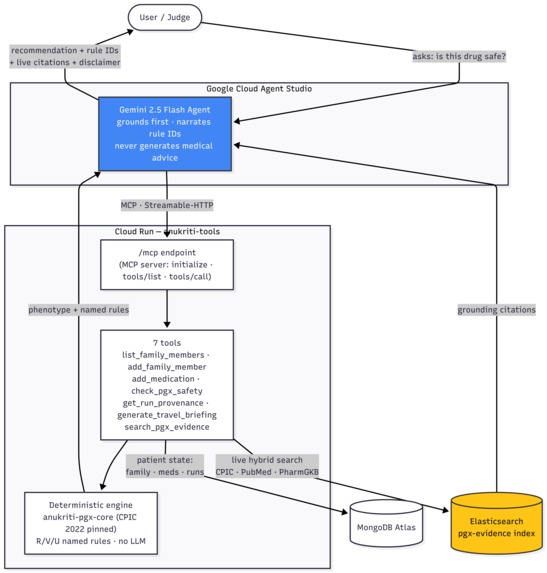 User / Judge

recommendation + rule IDs + live citations + disclaimer

asks: is this drug safe?

Google Cloud Agent Studio

Gemini 2.5 Flash Agent grounds first · narrates rule IDs never generates medical advice

MCP · Streamable-HTTP

Cloud Run — anukriti-tools

/mcp endpoint (MCP server: initialize · tools/list · tools/call)

phenotype + named rules

grounding citations

7 tools list_family_members · add_family_member add_medication · check_pgx_safety get_run_provenance · generate_travel_briefing search_pgx_evidence

patient state: family · meds · runs

live hybrid search CPIC · PubMed · PharmGKB

Deterministic engine anukriti-pgx-core (CPIC 2022 pinned) R/V/U named rules · no LLM

MongoDB Atlas

Elasticsearch pgx-evidence index